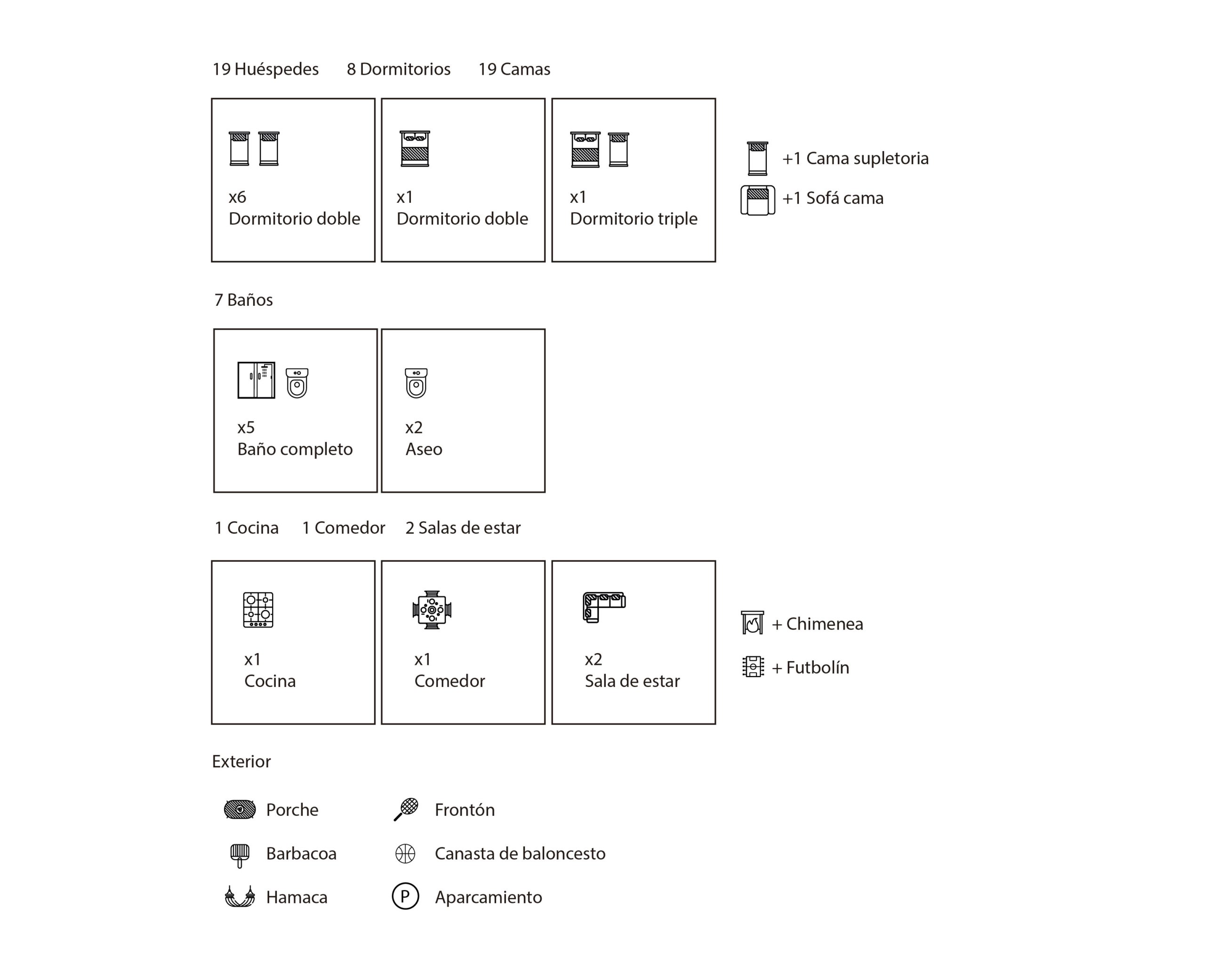 19 Huéspedes 8 Dormitorios 19 Camas

x6
Dormitorio doble

x1
Dormitorio doble

x1
Dormitorio triple

+1 Cama supletoria

+1 Sofá cama

7 Baños

x5
Baño completo

x2
Aseo

1 Cocina 1 Comedor 2 Salas de estar

x1
Cocina

x1
Comedor

x2
Sala de estar

+ Chimenea

+ Futbolín

Exterior

Porche

Barbacoa

Hamaca

Frontón

Canasta de baloncesto

P Aparcamiento